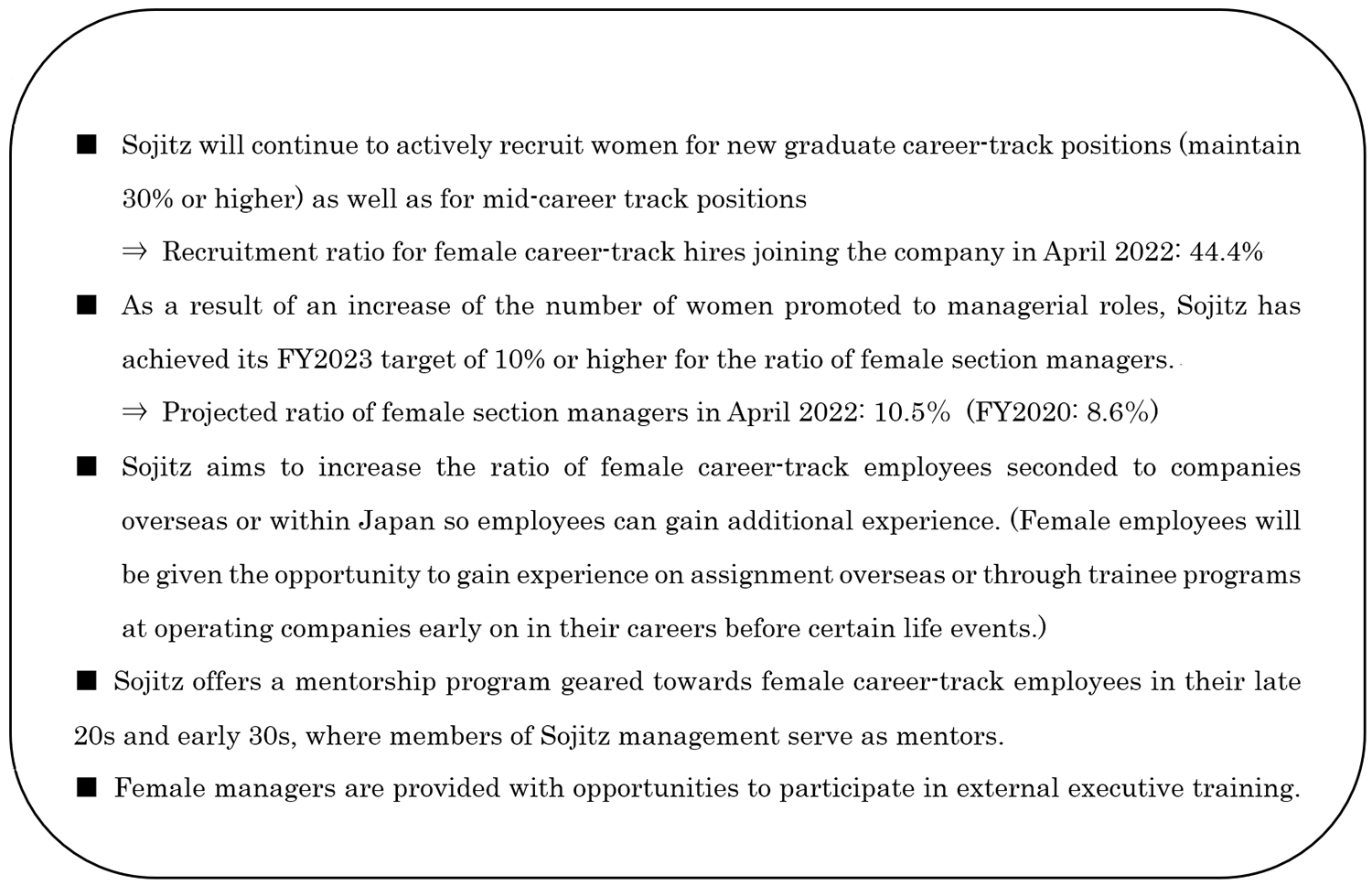 ■ Sojitz will continue to actively recruit women for new graduate career-track positions (maintain 30% or higher) as well as for mid-career track positions

⇒ Recruitment ratio for female career-track hires joining the company in April 2022: 44.4%

■ As a result of an increase of the number of women promoted to managerial roles, Sojitz has achieved its FY2023 target of 10% or higher for the ratio of female section managers.

⇒ Projected ratio of female section managers in April 2022: 10.5% (FY2020: 8.6%)

■ Sojitz aims to increase the ratio of female career-track employees seconded to companies overseas or within Japan so employees can gain additional experience. (Female employees will be given the opportunity to gain experience on assignment overseas or through trainee programs at operating companies early on in their careers before certain life events.)

■ Sojitz offers a mentorship program geared towards female career-track employees in their late 20s and early 30s, where members of Sojitz management serve as mentors.

■ Female managers are provided with opportunities to participate in external executive training.